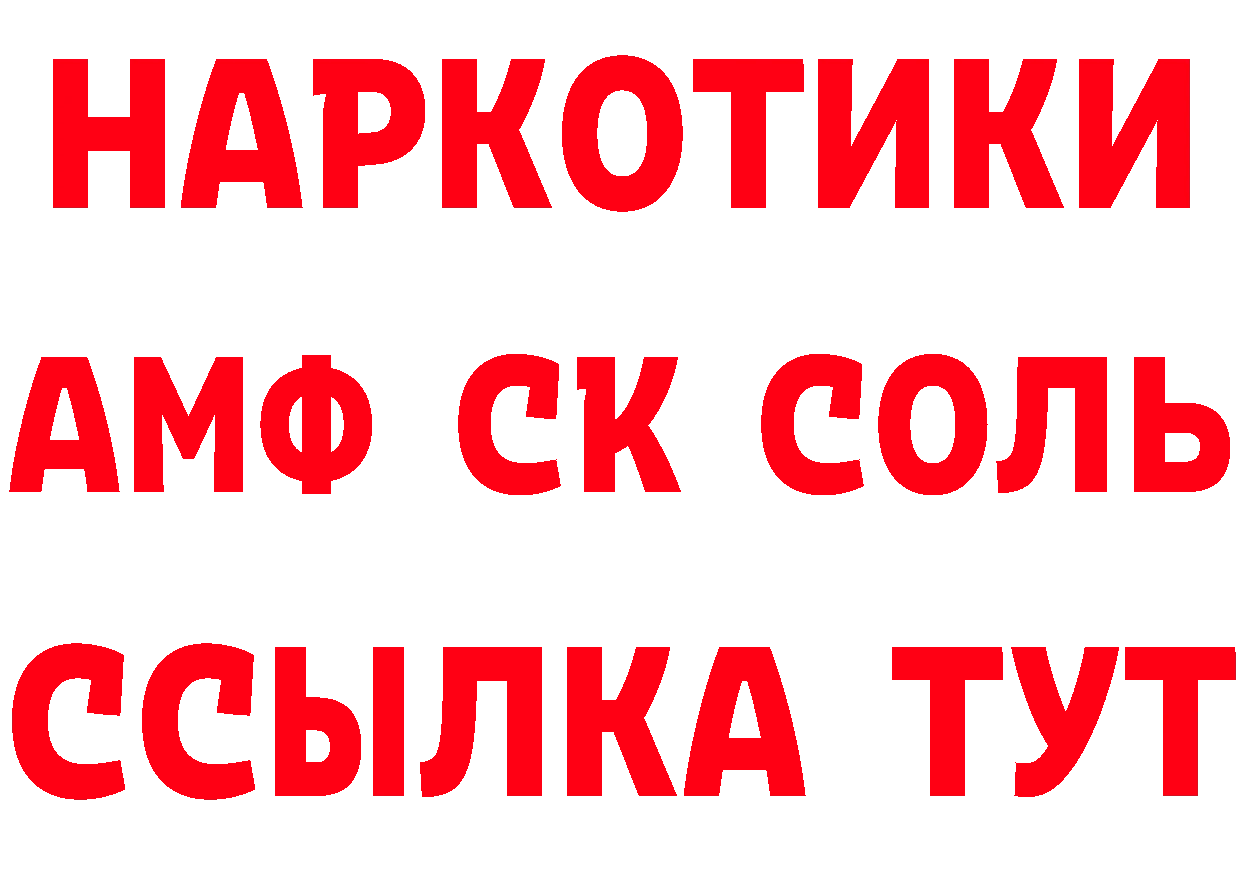 НАРКОТИКИ

АМФ СК СОЛЬ

ССЫЛКА ТУТ